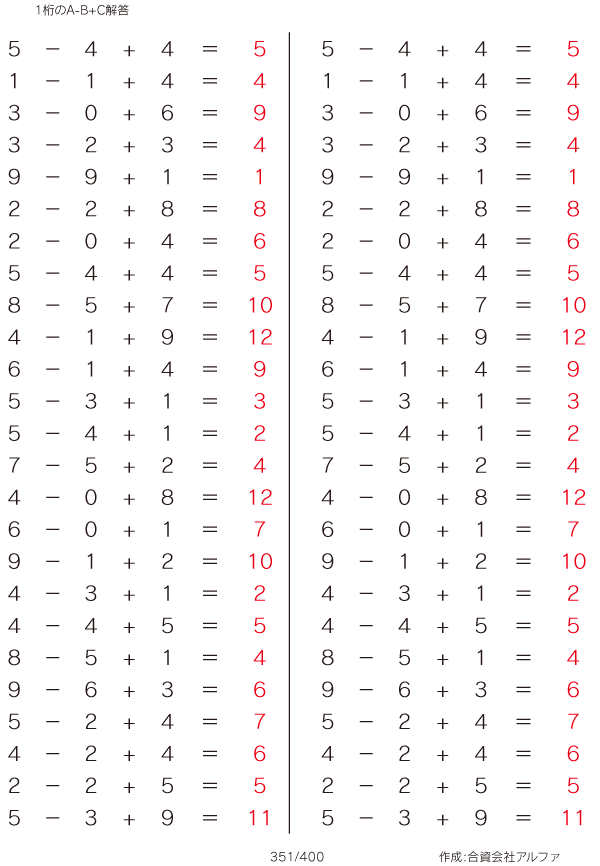 1桁のA-B+C解答

$5 - 4 + 4 = 5$
$1 - 1 + 4 = 4$
$3 - 0 + 6 = 9$
$3 - 2 + 3 = 4$
$9 - 9 + 1 = 1$
$2 - 2 + 8 = 8$
$2 - 0 + 4 = 6$
$5 - 4 + 4 = 5$
$8 - 5 + 7 = 10$
$4 - 1 + 9 = 12$
$6 - 1 + 4 = 9$
$5 - 3 + 1 = 3$
$5 - 4 + 1 = 2$
$7 - 5 + 2 = 4$
$4 - 0 + 8 = 12$
$6 - 0 + 1 = 7$
$9 - 1 + 2 = 10$
$4 - 3 + 1 = 2$
$4 - 4 + 5 = 5$
$8 - 5 + 1 = 4$
$9 - 6 + 3 = 6$
$5 - 2 + 4 = 7$
$4 - 2 + 4 = 6$
$2 - 2 + 5 = 5$
$5 - 3 + 9 = 11$

$5 - 4 + 4 = 5$
$1 - 1 + 4 = 4$
$3 - 0 + 6 = 9$
$3 - 2 + 3 = 4$
$9 - 9 + 1 = 1$
$2 - 2 + 8 = 8$
$2 - 0 + 4 = 6$
$5 - 4 + 4 = 5$
$8 - 5 + 7 = 10$
$4 - 1 + 9 = 12$
$6 - 1 + 4 = 9$
$5 - 3 + 1 = 3$
$5 - 4 + 1 = 2$
$7 - 5 + 2 = 4$
$4 - 0 + 8 = 12$
$6 - 0 + 1 = 7$
$9 - 1 + 2 = 10$
$4 - 3 + 1 = 2$
$4 - 4 + 5 = 5$
$8 - 5 + 1 = 4$
$9 - 6 + 3 = 6$
$5 - 2 + 4 = 7$
$4 - 2 + 4 = 6$
$2 - 2 + 5 = 5$
$5 - 3 + 9 = 11$

351/400

作成:合資会社アルファ